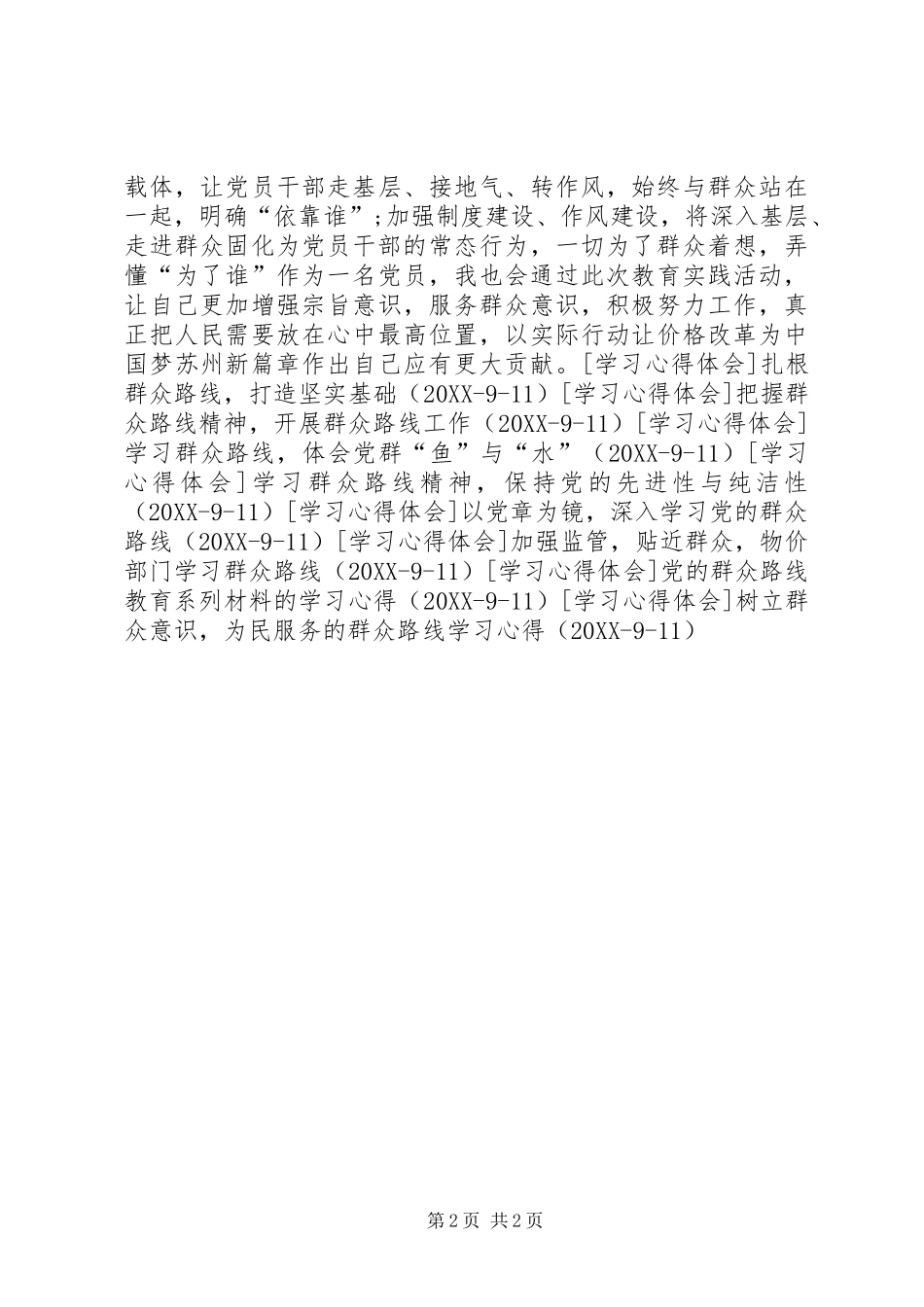 载体，让党员干部走基层、接地气、转作风，始终与群众站在一起，明确“依靠谁”;加强制度建设、作风建设，将深入基层、走进群众固化为党员干部的常态行为，一切为了群众着想，弄懂“为了谁”作为一名党员，我也会通过此次教育实践活动，让自己更加增强宗旨意识，服务群众意识，积极努力工作，真正把人民需要放在心中最高位置，以实际行动让价格改革为中国梦苏州新篇章作出自己应有更大贡献。[学习心得体会]扎根群众路线，打造坚实基础（20XX-9-11）[学习心得体会]把握群众路线精神，开展群众路线工作（20XX-9-11）[学习心得体会]学习群众路线，体会党群“鱼”与“水”（20XX-9-11）[学习心得体会]学习群众路线精神，保持党的先进性与纯洁性（20XX-9-11）[学习心得体会]以党章为镜，深入学习党的群众路线（20XX-9-11）[学习心得体会]加强监管，贴近群众，物价部门学习群众路线（20XX-9-11）[学习心得体会]党的群众路线教育系列材料的学习心得（20XX-9-11）[学习心得体会]树立群众意识，为民服务的群众路线学习心得（20XX-9-11）

第 2 页 共 2 页